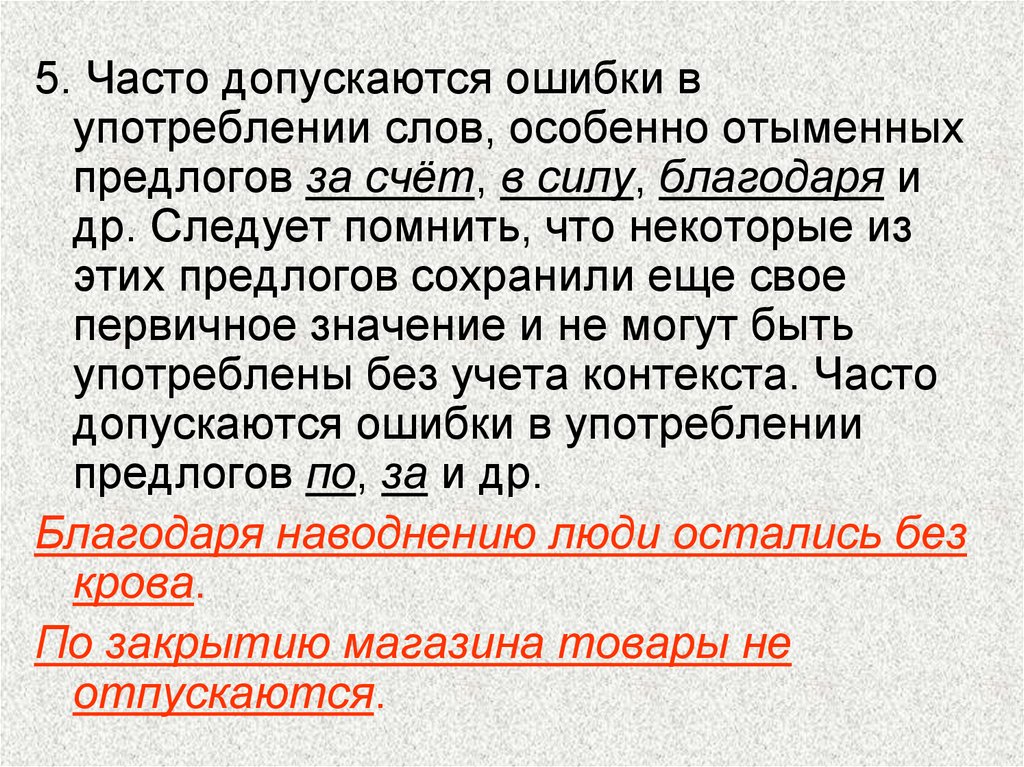 5. Часто допускаются ошибки в употреблении слов, особенно отыменных предлогов за счёт, в силу, благодаря и др. Следует помнить, что некоторые из этих предлогов сохранили еще свое первичное значение и не могут быть употреблены без учета контекста. Часто допускаются ошибки в употреблении предлогов по, за и др.

Благодаря наводнению люди остались без крова.

По закрытию магазина товары не отпускаются.